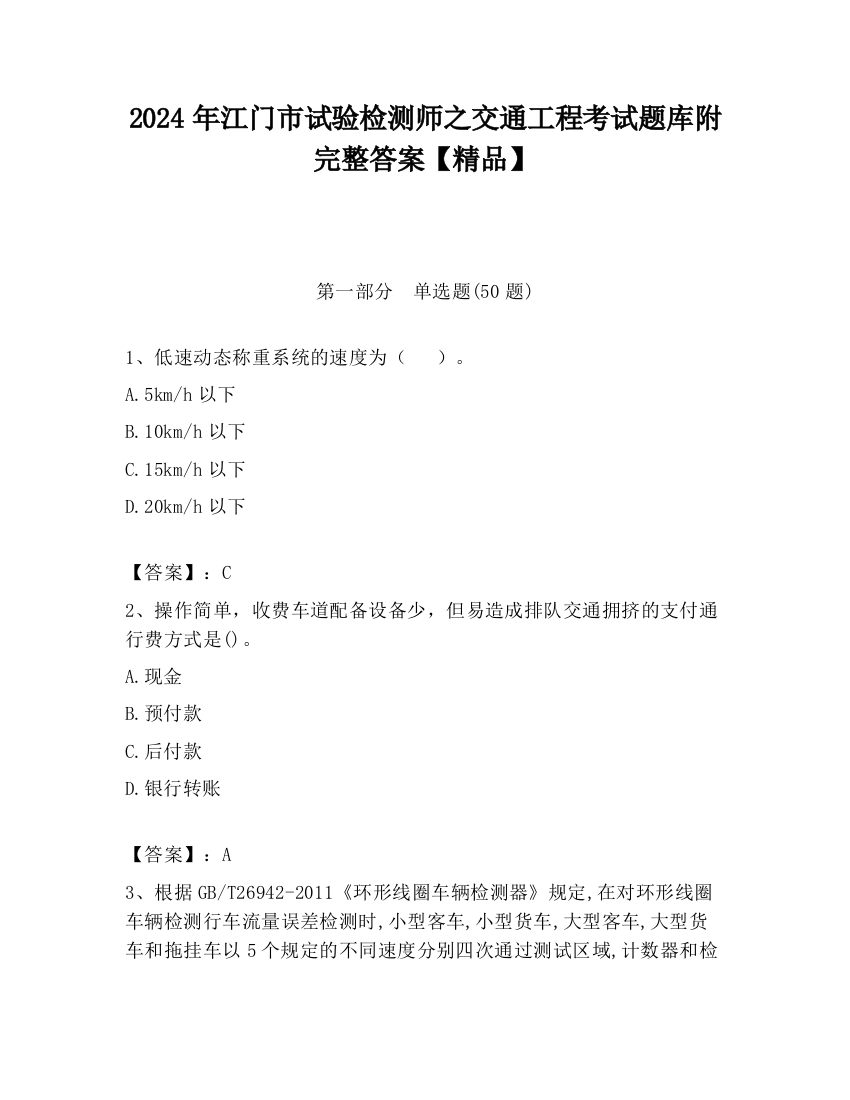 2024 年江门市试验检测师之交通工程考试题库附完整答案【精品】

第一部分　单选题(50 题)

1、低速动态称重系统的速度为（　　）。

A.5km/h 以下

B.10km/h 以下

C.15km/h 以下

D.20km/h 以下

【答案】：C

2、操作简单，收费车道配备设备少，但易造成排队交通拥挤的支付通行费方式是()。

A.现金

B.预付款

C.后付款

D.银行转账

【答案】：A

3、根据 GB/T26942-2011《环形线圈车辆检测器》规定,在对环形线圈车辆检测行车流量误差检测时,小型客车,小型货车,大型客车,大型货车和拖挂车以 5 个规定的不同速度分别四次通过测试区域,计数器和检